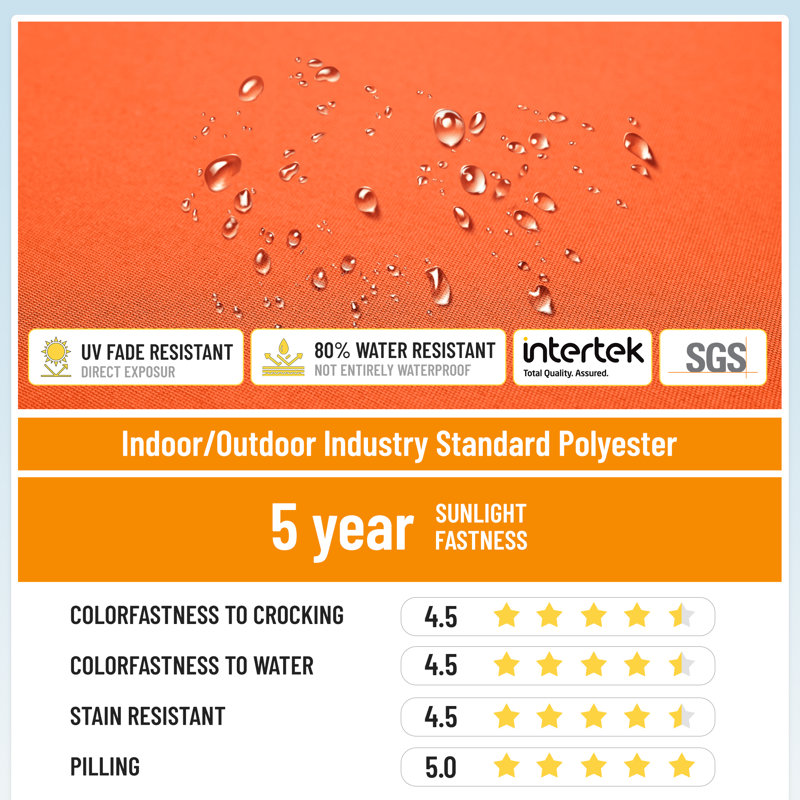 UV FADE RESISTANT
DIRECT EXPOSUR

80% WATER RESISTANT
NOT ENTIRELY WATERPROOF

intertek
Total Quality. Assured.

SGS

Indoor/Outdoor Industry Standard Polyester

5 year SUNLIGHT FASTNESS

COLORFASTNESS TO CROCKING 4.5

COLORFASTNESS TO WATER 4.5

STAIN RESISTANT 4.5

PILLING 5.0